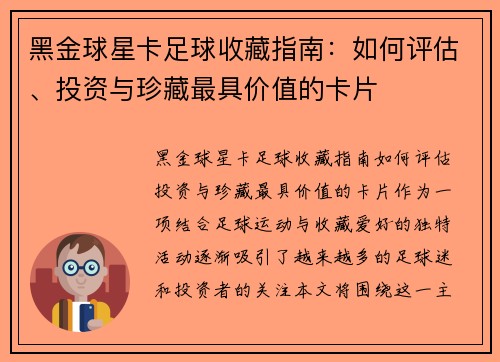 黑金球星卡足球收藏指南：如何评估、投资与珍藏最具价值的卡片

黑金球星卡足球收藏指南如何评估投资与珍藏最具价值的卡片作为一项结合足球运动与收藏爱好的独特活动逐渐吸引了越来越多的足球迷和投资者的关注本文将围绕这一主